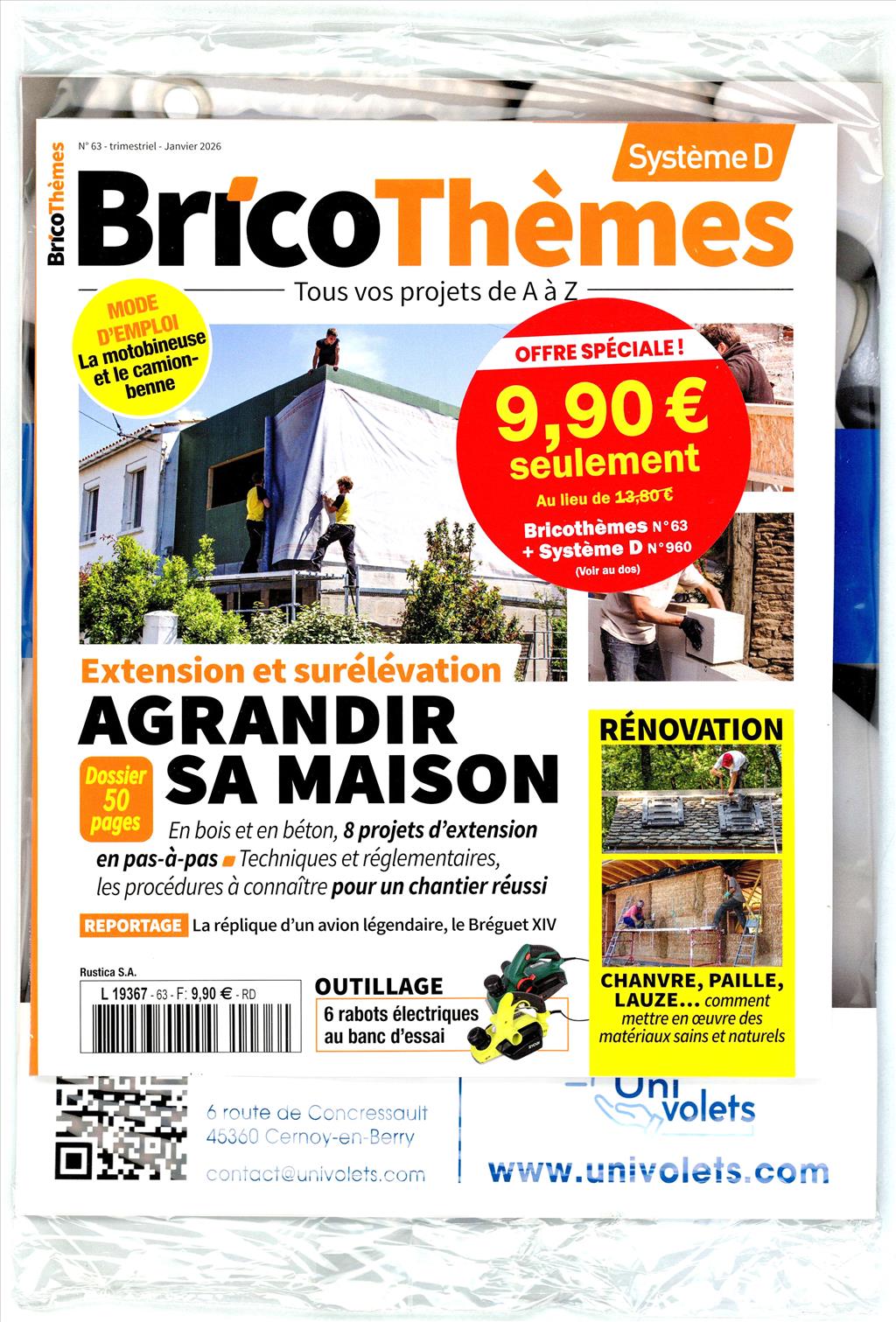 BricoThèmes

N° 63 - trimestriel - Janvier 2026

Système D

BricoThèmes

Tous vos projets de A à Z

MODE D'EMPLOI
La motobineuse et le camion-benne

OFFRE SPÉCIALE !
9,90 €
seulement
Au lieu de 13,80 €
Bricothèmes N° 63
+ Système D N° 960
(Voir au dos)

Extension et surélévation
AGRANDIR SA MAISON

Dossier 50 pages

En bois et en béton, 8 projets d'extension en pas-à-pas Techniques et réglementaires, les procédures à connaître pour un chantier réussi

REPORTAGE La réplique d'un avion légendaire, le Bréguet XIV

RÉNOVATION

CHANVRE, PAILLE, LAUZE... comment mettre en œuvre des matériaux sains et naturels

Rustica S.A.
L 19367 - 63 - F: 9,90 € - RD

OUTILLAGE
6 rabots électriques au banc d'essai

6 route de Concressault
45360 Cernoy-en-Berry
contact@univolets.com

Uni volets
www.univolets.com